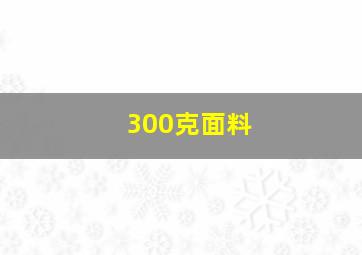 300克面料